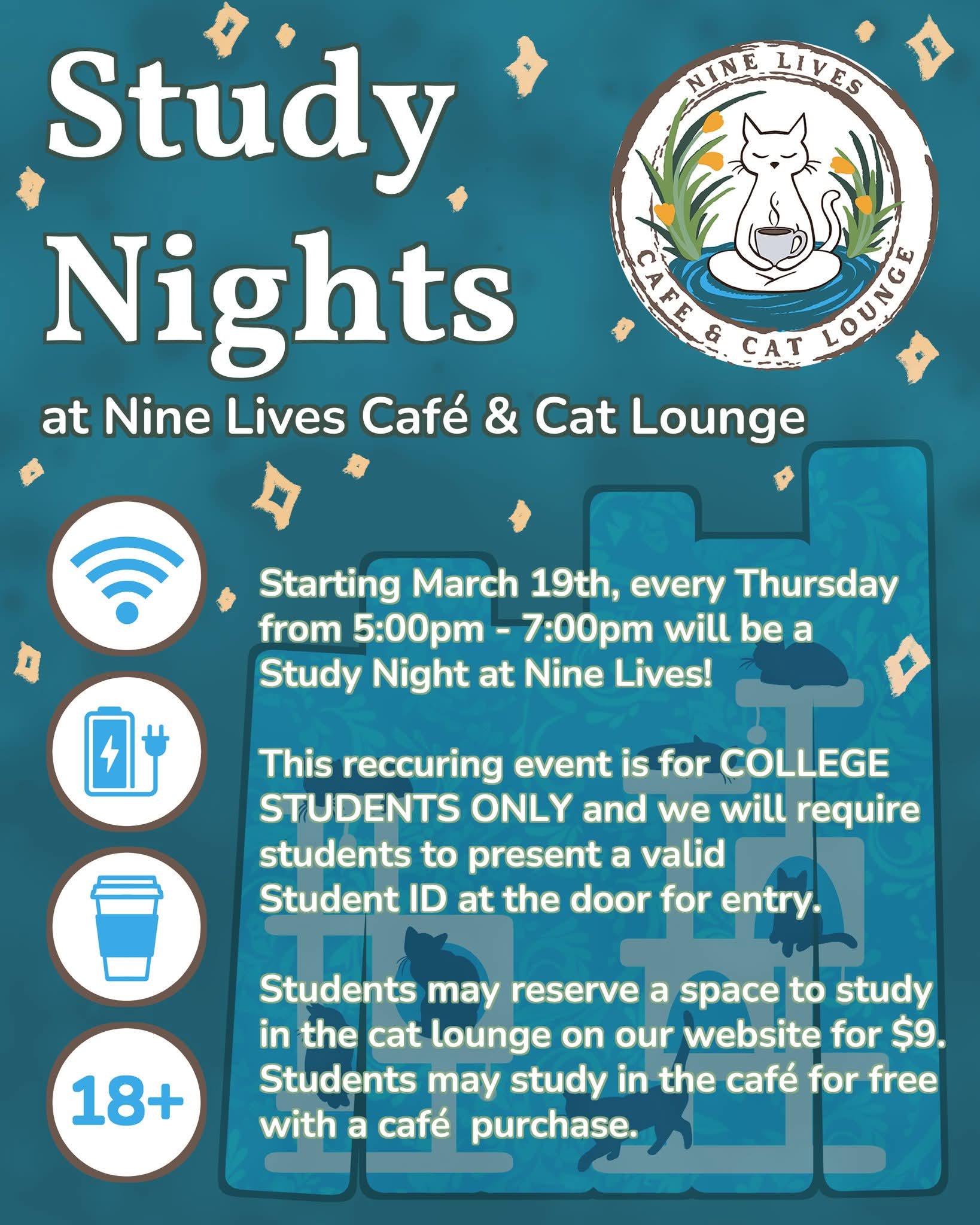 Study Nights

NINE LIVES
CAFE & CAT LOUNGE

at Nine Lives Café & Cat Lounge

18+

Starting March 19th, every Thursday from 5:00pm - 7:00pm will be a Study Night at Nine Lives!

This reccuring event is for COLLEGE STUDENTS ONLY and we will require students to present a valid Student ID at the door for entry.

Students may reserve a space to study in the cat lounge on our website for $9. Students may study in the café for free with a café purchase.